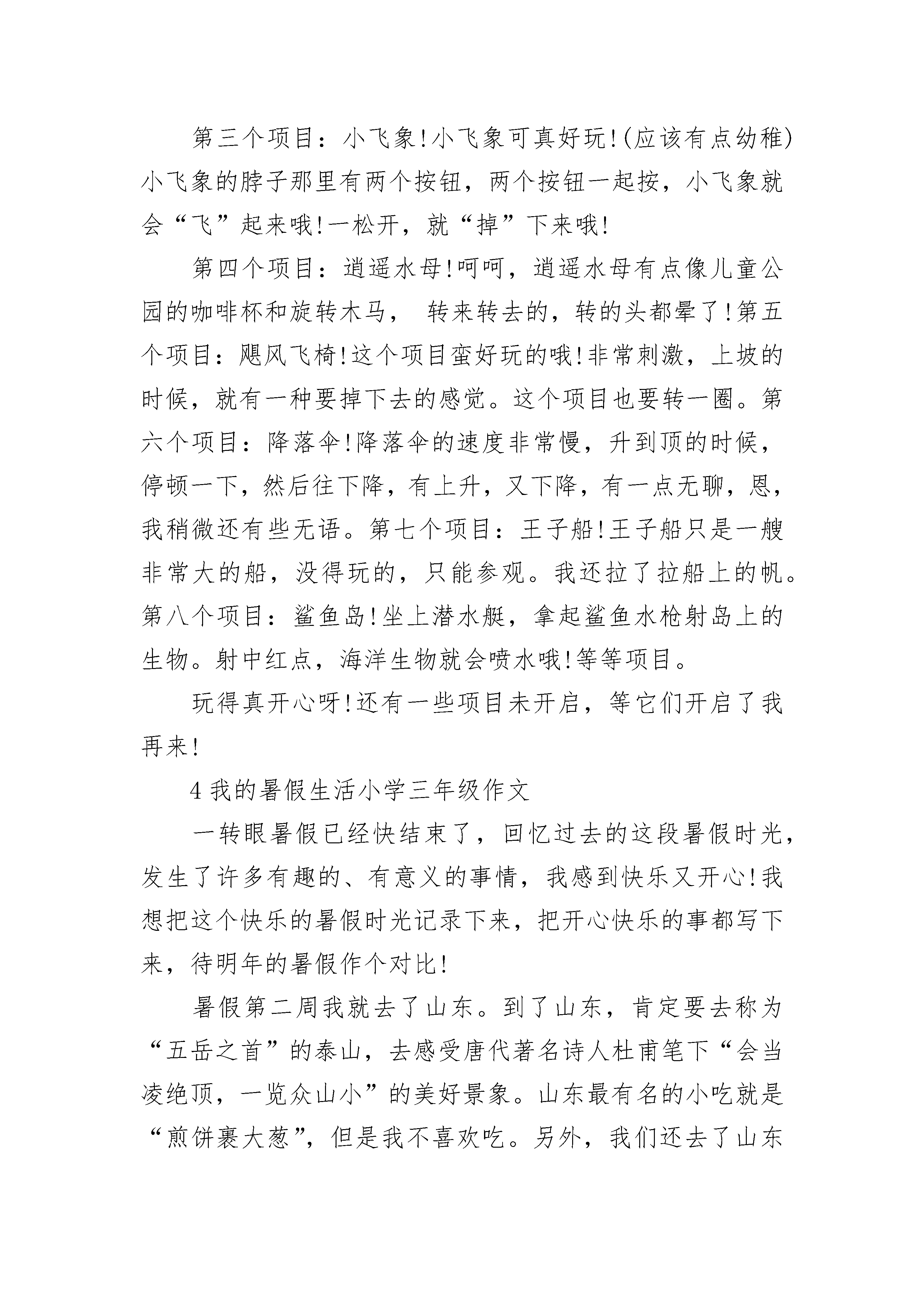 第三个项目：小飞象!小飞象可真好玩!(应该有点幼稚)小飞象的脖子那里有两个按钮，两个按钮一起按，小飞象就会“飞”起来哦!一松开，就“掉”下来哦!

第四个项目：逍遥水母!呵呵，逍遥水母有点像儿童公园的咖啡杯和旋转木马， 转来转去的，转的头都晕了!第五个项目：飓风飞椅!这个项目蛮好玩的哦!非常刺激，上坡的时候，就有一种要掉下去的感觉。这个项目也要转一圈。第六个项目：降落伞!降落伞的速度非常慢，升到顶的时候，停顿一下，然后往下降，有上升，又下降，有一点无聊，恩，我稍微还有些无语。第七个项目：王子船!王子船只是一艘非常大的船，没得玩的，只能参观。我还拉了拉船上的帆。第八个项目：鲨鱼岛!坐上潜水艇，拿起鲨鱼水枪射岛上的生物。射中红点，海洋生物就会喷水哦!等等项目。

玩得真开心呀!还有一些项目未开启，等它们开启了我再来!

4 我的暑假生活小学三年级作文

一转眼暑假已经快结束了，回忆过去的这段暑假时光，发生了许多有趣的、有意义的事情，我感到快乐又开心!我想把这个快乐的暑假时光记录下来，把开心快乐的事都写下来，待明年的暑假作个对比!

暑假第二周我就去了山东。到了山东，肯定要去称为“五岳之首”的泰山，去感受唐代著名诗人杜甫笔下“会当凌绝顶，一览众山小”的美好景象。山东最有名的小吃就是“煎饼裹大葱”，但是我不喜欢吃。另外，我们还去了山东